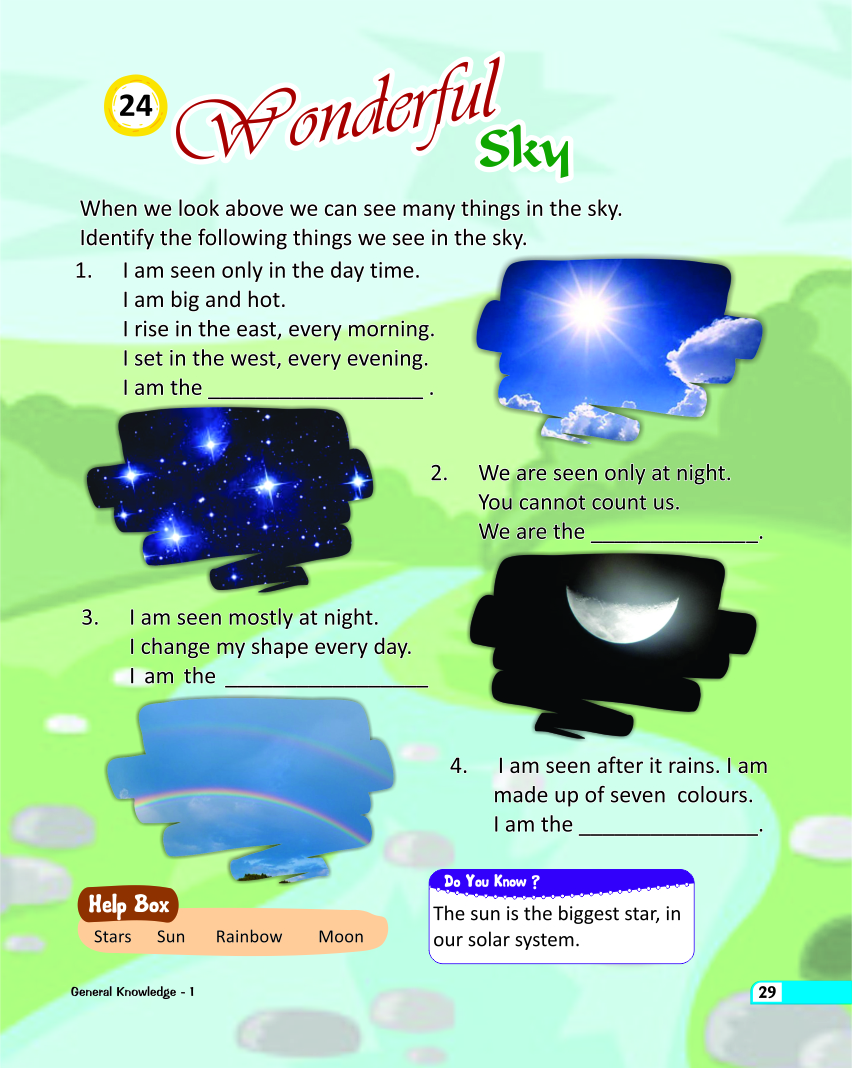 24 Wonderful Sky

When we look above we can see many things in the sky. Identify the following things we see in the sky.

1. I am seen only in the day time.
I am big and hot.
I rise in the east, every morning.
I set in the west, every evening.
I am the ____ .

2. We are seen only at night.
You cannot count us.
We are the ____.

3. I am seen mostly at night.
I change my shape every day.
I am the ____

4. I am seen after it rains. I am made up of seven colours.
I am the ____.

Help Box
Stars Sun Rainbow Moon

Do You Know ?
The sun is the biggest star, in our solar system.

General Knowledge - 1

29